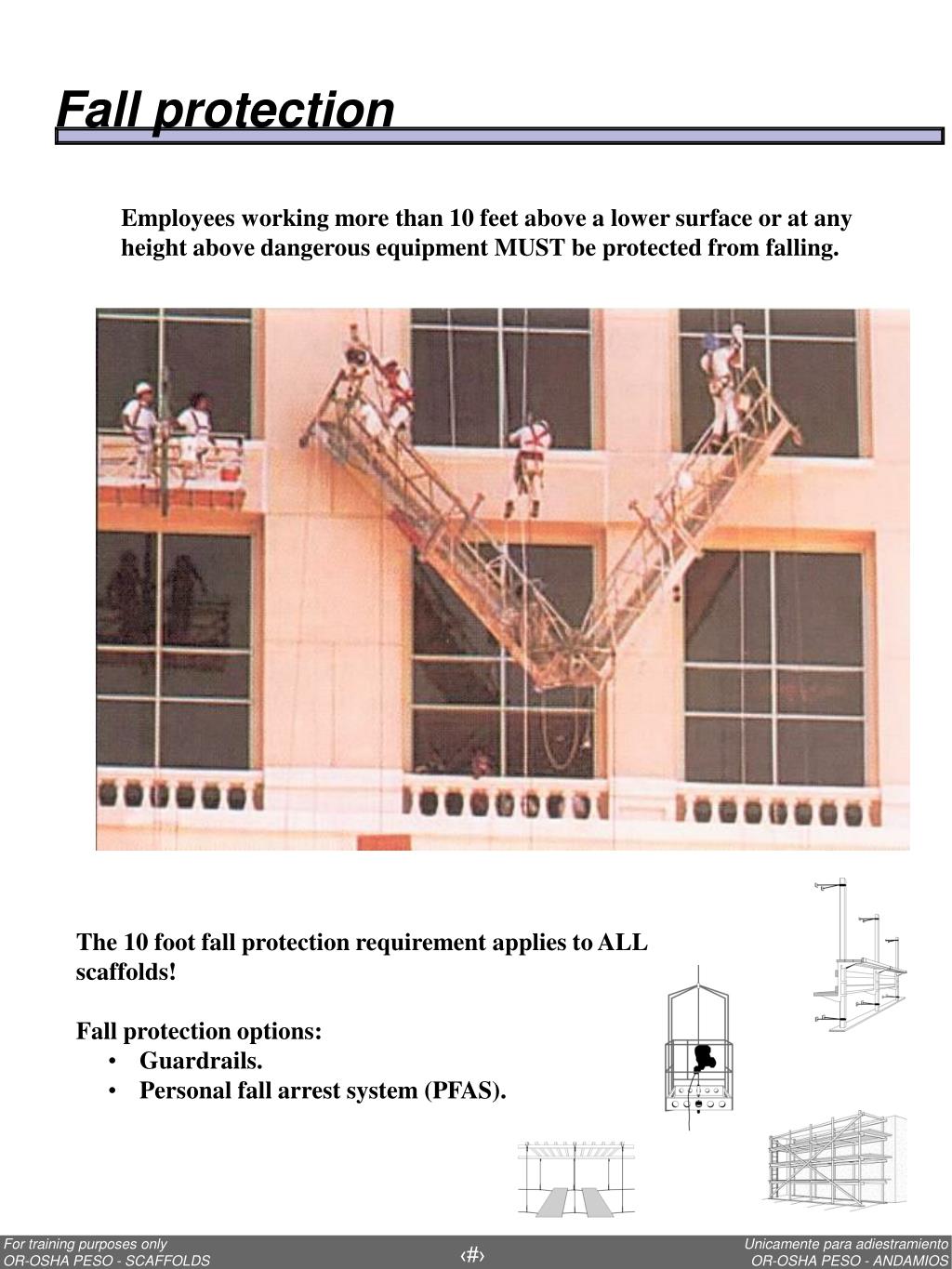 Fall protection

Employees working more than 10 feet above a lower surface or at any height above dangerous equipment MUST be protected from falling.

The 10 foot fall protection requirement applies to ALL scaffolds!

Fall protection options:
• Guardrails.
• Personal fall arrest system (PFAS).

For training purposes only
OR-OSHA PESO - SCAFFOLDS

‹#›

Unicamente para adiestramiento
OR-OSHA PESO - ANDAMIOS